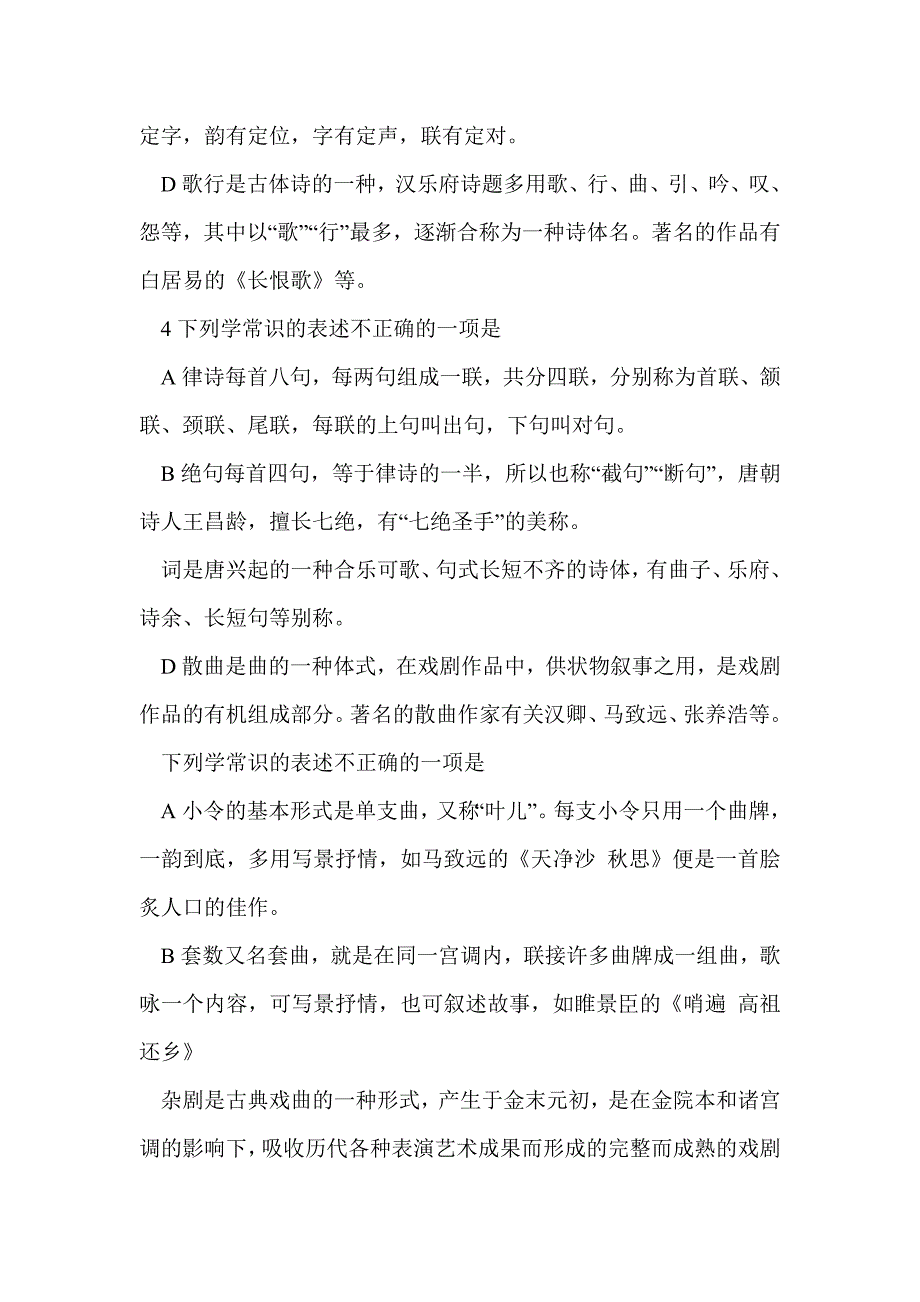 定字，韵有定位，字有定声，联有定对。

D 歌行是古体诗的一种，汉乐府诗题多用歌、行、曲、引、吟、叹、怨等，其中以“歌”“行”最多，逐渐合称为一种诗体名。著名的作品有白居易的《长恨歌》等。

4 下列学常识的表述不正确的一项是

A 律诗每首八句，每两句组成一联，共分四联，分别称为首联、颔联、颈联、尾联，每联的上句叫出句，下句叫对句。

B 绝句每首四句，等于律诗的一半，所以也称“截句”“断句”，唐朝诗人王昌龄，擅长七绝，有“七绝圣手”的美称。

词是唐兴起的一种合乐可歌、句式长短不齐的诗体，有曲子、乐府、诗余、长短句等别称。

D 散曲是曲的一种体式，在戏剧作品中，供状物叙事之用，是戏剧作品的有机组成部分。著名的散曲作家有关汉卿、马致远、张养浩等。

下列学常识的表述不正确的一项是

A 小令的基本形式是单支曲，又称“叶儿”。每支小令只用一个曲牌，一韵到底，多用写景抒情，如马致远的《天净沙 秋思》便是一首脍炙人口的佳作。

B 套数又名套曲，就是在同一宫调内，联接许多曲牌成一组曲，歌咏一个内容，可写景抒情，也可叙述故事，如睢景臣的《哨遍 高祖还乡》

杂剧是古典戏曲的一种形式，产生于金末元初，是在金院本和诸宫调的影响下，吸收历代各种表演艺术成果而形成的完整而成熟的戏剧